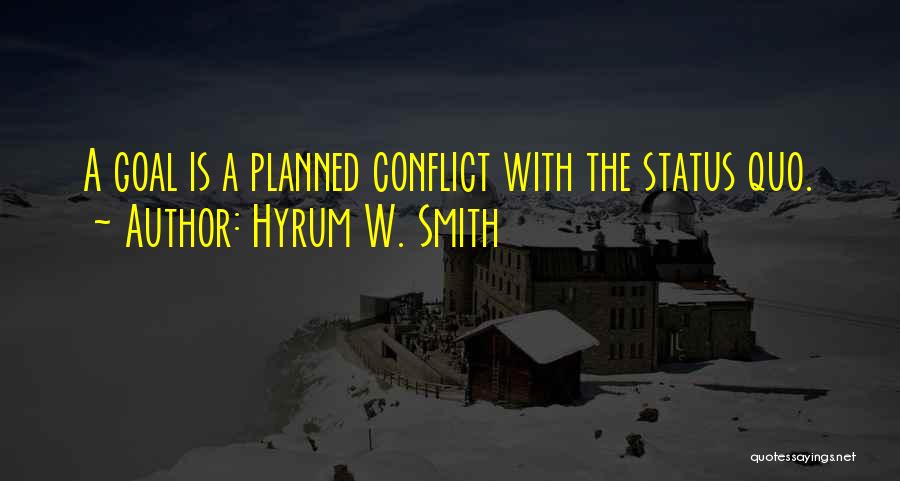 A goal is a planned conflict with the status quo.
~ Author: Hyrum W. Smith

quotessayings.net